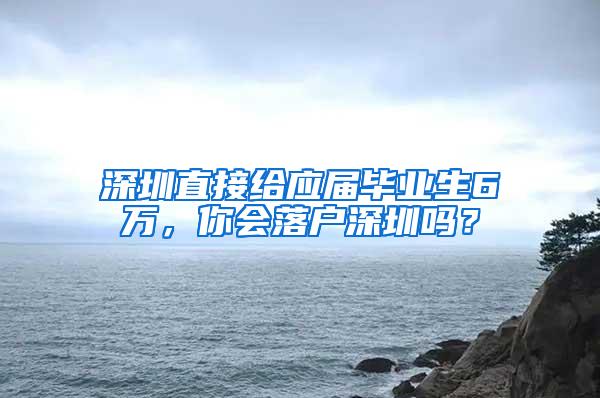 深圳直接给应届毕业生6万，你会落户深圳吗？